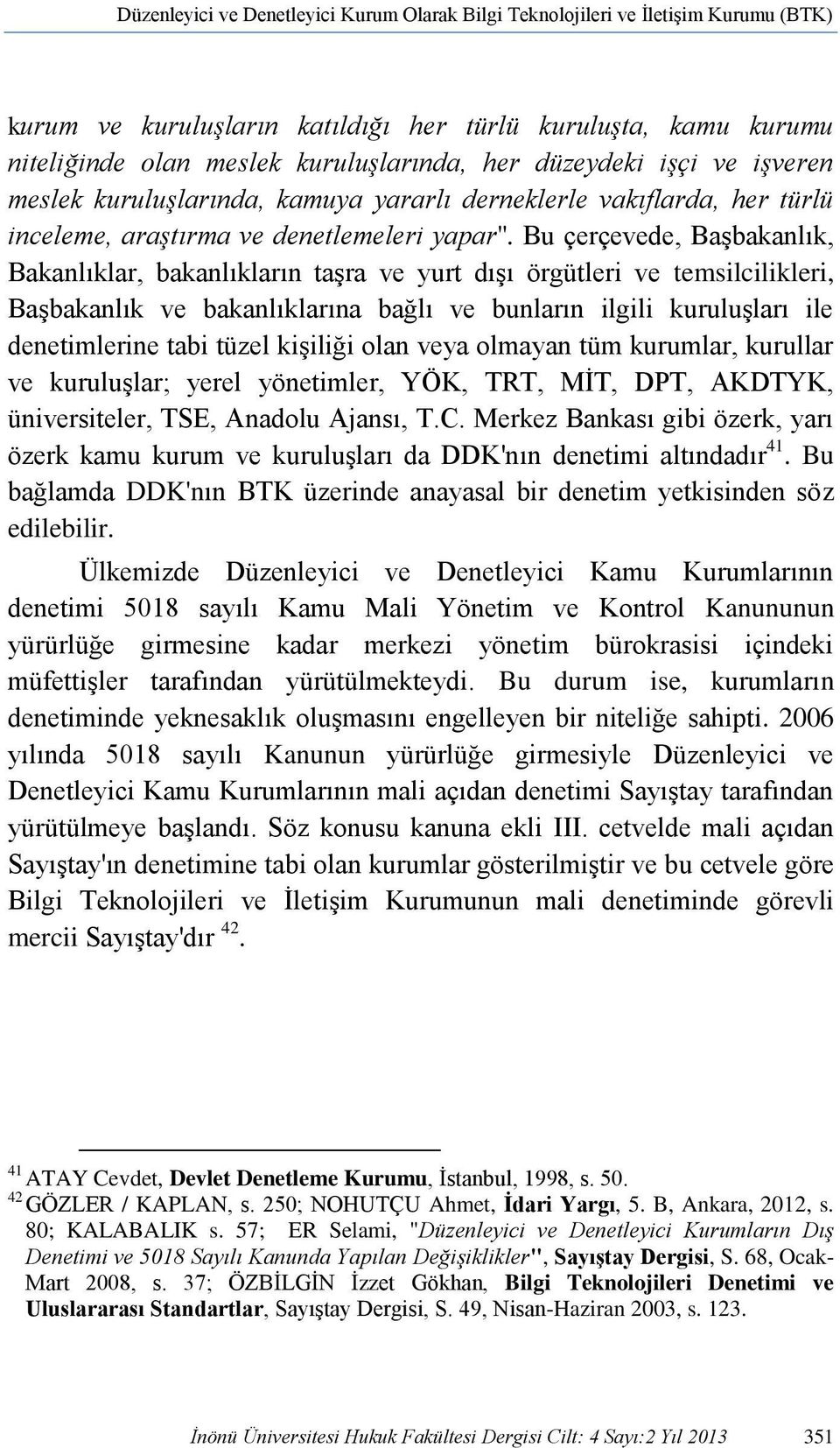 Düzenleyici ve Denetleyici Kurum Olarak Bilgi Teknolojileri ve İletişim Kurumu (BTK)

kurum ve kuruluşların katıldığı her türlü kuruluşta, kamu kurumu niteliğinde olan meslek kuruluşlarında, her düzeydeki işçi ve işveren meslek kuruluşlarında, kamuya yararlı derneklerle vakıflarda, her türlü inceleme, araştırma ve denetlemeleri yapar". Bu çerçevede, Başbakanlık, Bakanlıklar, bakanlıkların taşra ve yurt dışı örgütleri ve temsilcilikleri, Başbakanlık ve bakanlıklarına bağlı ve bunların ilgili kuruluşları ile denetimlerine tabi tüzel kişiliği olan veya olmayan tüm kurumlar, kurullar ve kuruluşlar; yerel yönetimler, YÖK, TRT, MİT, DPT, AKDTYK, üniversiteler, TSE, Anadolu Ajansı, T.C. Merkez Bankası gibi özerk, yarı özerk kamu kurum ve kuruluşları da DDK'nın denetimi altındadır$^{41}$. Bu bağlamda DDK'nın BTK üzerinde anayasal bir denetim yetkisinden söz edilebilir.

Ülkemizde Düzenleyici ve Denetleyici Kamu Kurumlarının denetimi 5018 sayılı Kamu Mali Yönetim ve Kontrol Kanununun yürürlüğe girmesine kadar merkezi yönetim bürokrasisi içindeki müfettişler tarafından yürütülmekteydi. Bu durum ise, kurumların denetiminde yeknesaklık oluşmasını engelleyen bir niteliğe sahipti. 2006 yılında 5018 sayılı Kanunun yürürlüğe girmesiyle Düzenleyici ve Denetleyici Kamu Kurumlarının mali açıdan denetimi Sayıştay tarafından yürütülmeye başlandı. Söz konusu kanuna ekli III. cetvelde mali açıdan Sayıştay'ın denetimine tabi olan kurumlar gösterilmiştir ve bu cetvele göre Bilgi Teknolojileri ve İletişim Kurumunun mali denetiminde görevli mercii Sayıştay'dır $^{42}$.

$^{41}$ ATAY Cevdet, Devlet Denetleme Kurumu, İstanbul, 1998, s. 50.
$^{42}$ GÖZLER / KAPLAN, s. 250; NOHUTÇU Ahmet, İdari Yargı, 5. B, Ankara, 2012, s. 80; KALABALIK s. 57; ER Selami, "Düzenleyici ve Denetleyici Kurumların Dış Denetimi ve 5018 Sayılı Kanunda Yapılan Değişiklikler", Sayıştay Dergisi, S. 68, Ocak-Mart 2008, s. 37; ÖZBİLGİN İzzet Gökhan, Bilgi Teknolojileri Denetimi ve Uluslararası Standartlar, Sayıştay Dergisi, S. 49, Nisan-Haziran 2003, s. 123.

İnönü Üniversitesi Hukuk Fakültesi Dergisi Cilt: 4 Sayı:2 Yıl 2013 351